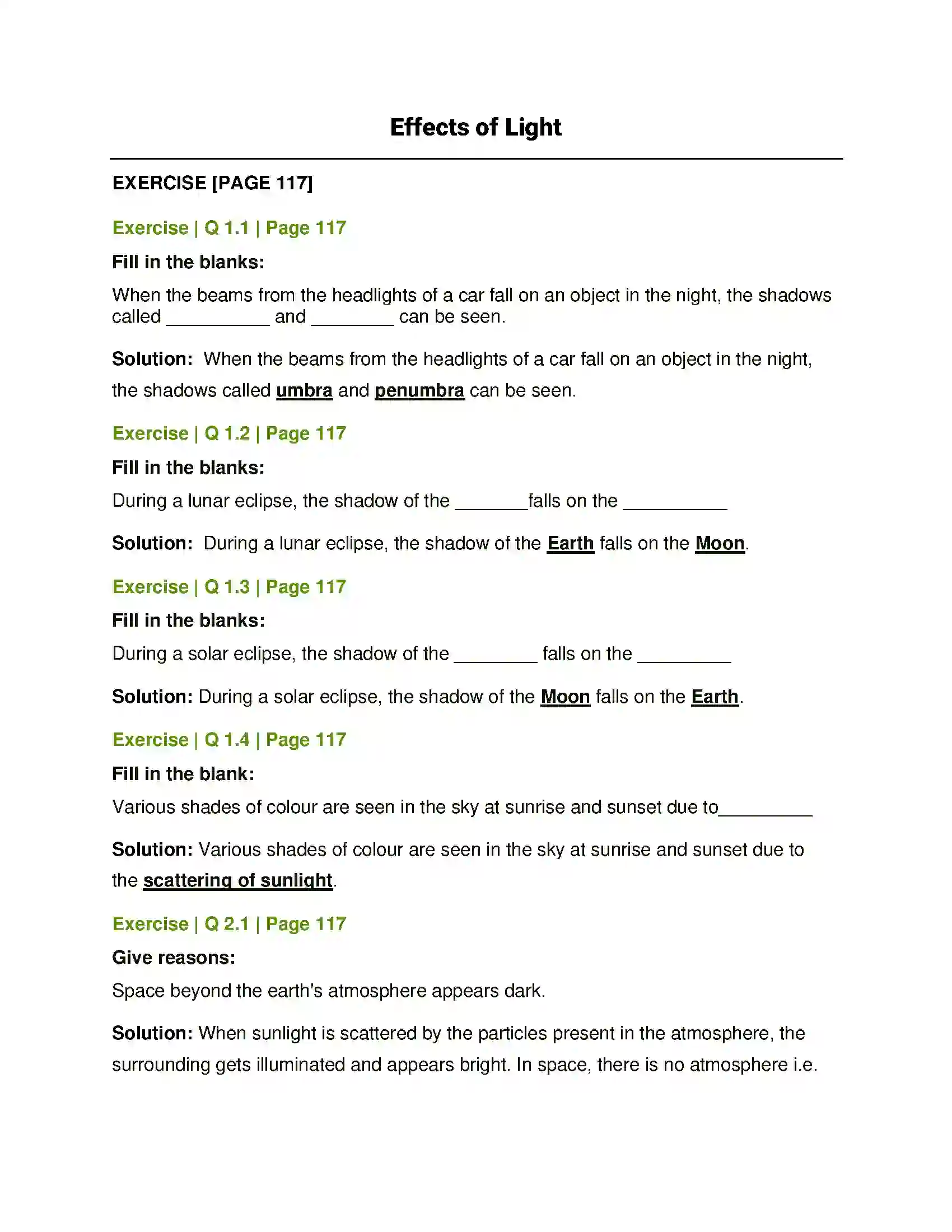 Effects of Light

EXERCISE [PAGE 117]

Exercise | Q 1.1 | Page 117

Fill in the blanks:

When the beams from the headlights of a car fall on an object in the night, the shadows called ____ and ____ can be seen.

Solution: When the beams from the headlights of a car fall on an object in the night, the shadows called umbra and penumbra can be seen.

Exercise | Q 1.2 | Page 117

Fill in the blanks:

During a lunar eclipse, the shadow of the ____falls on the ____

Solution: During a lunar eclipse, the shadow of the Earth falls on the Moon.

Exercise | Q 1.3 | Page 117

Fill in the blanks:

During a solar eclipse, the shadow of the ____ falls on the ____

Solution: During a solar eclipse, the shadow of the Moon falls on the Earth.

Exercise | Q 1.4 | Page 117

Fill in the blank:

Various shades of colour are seen in the sky at sunrise and sunset due to____

Solution: Various shades of colour are seen in the sky at sunrise and sunset due to the scattering of sunlight.

Exercise | Q 2.1 | Page 117

Give reasons:

Space beyond the earth's atmosphere appears dark.

Solution: When sunlight is scattered by the particles present in the atmosphere, the surrounding gets illuminated and appears bright. In space, there is no atmosphere i.e.